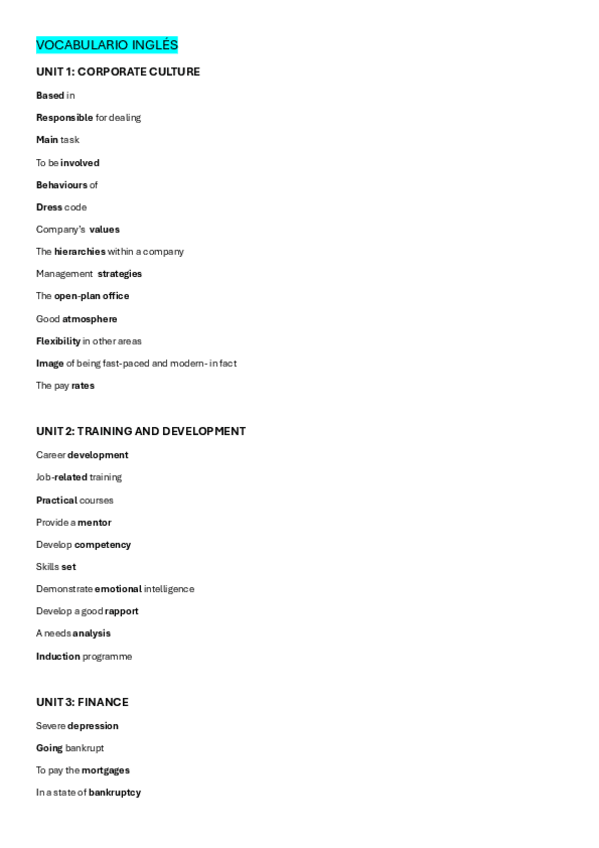 VOCABULARIO INGLÉS

UNIT 1: CORPORATE CULTURE

Based in

Responsible for dealing

Main task

To be involved

Behaviours of

Dress code

Company's values

The hierarchies within a company

Management strategies

The open-plan office

Good atmosphere

Flexibility in other areas

Image of being fast-paced and modern- in fact

The pay rates

UNIT 2: TRAINING AND DEVELOPMENT

Career development

Job-related training

Practical courses

Provide a mentor

Develop competency

Skills set

Demonstrate emotional intelligence

Develop a good rapport

A needs analysis

Induction programme

UNIT 3: FINANCE

Severe depression

Going bankrupt

To pay the mortgages

In a state of bankruptcy